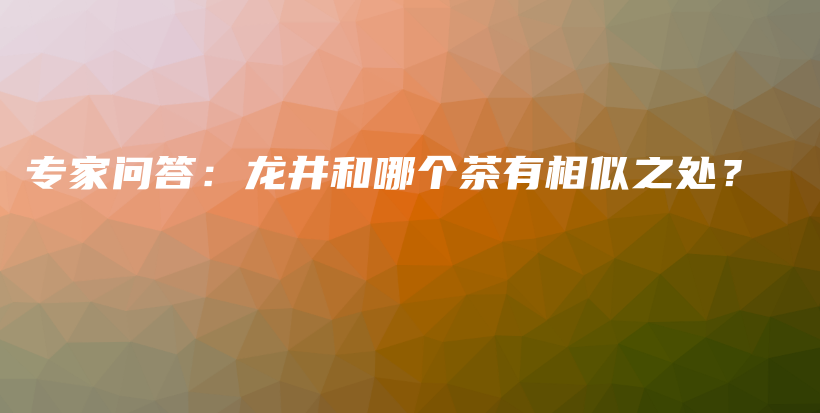 专家问答：龙井和哪个茶有相似之处？